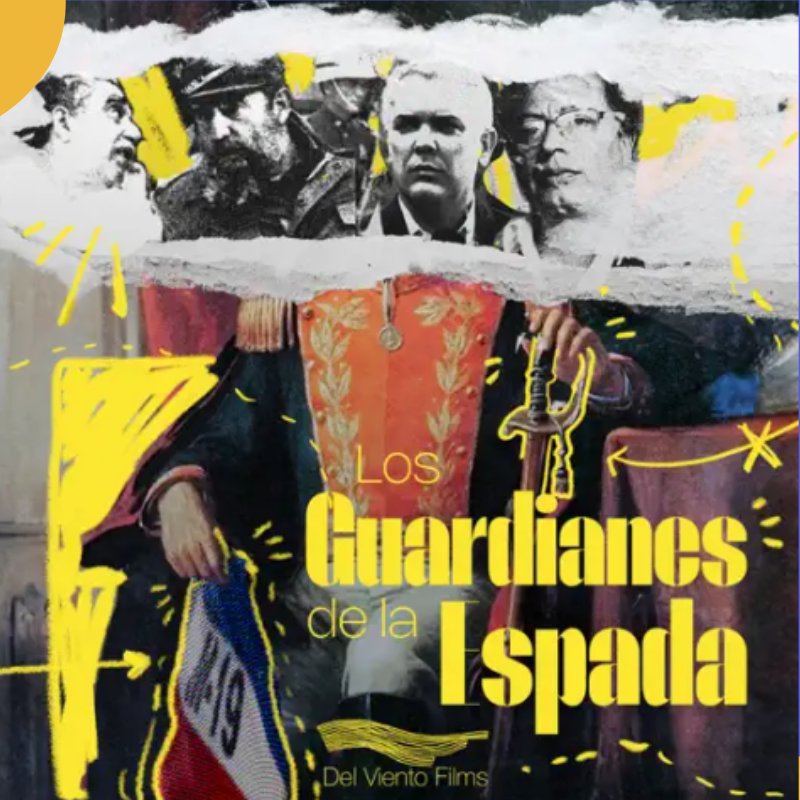 Los
Guardianes
de la Espada

M-19

Del Viento Films